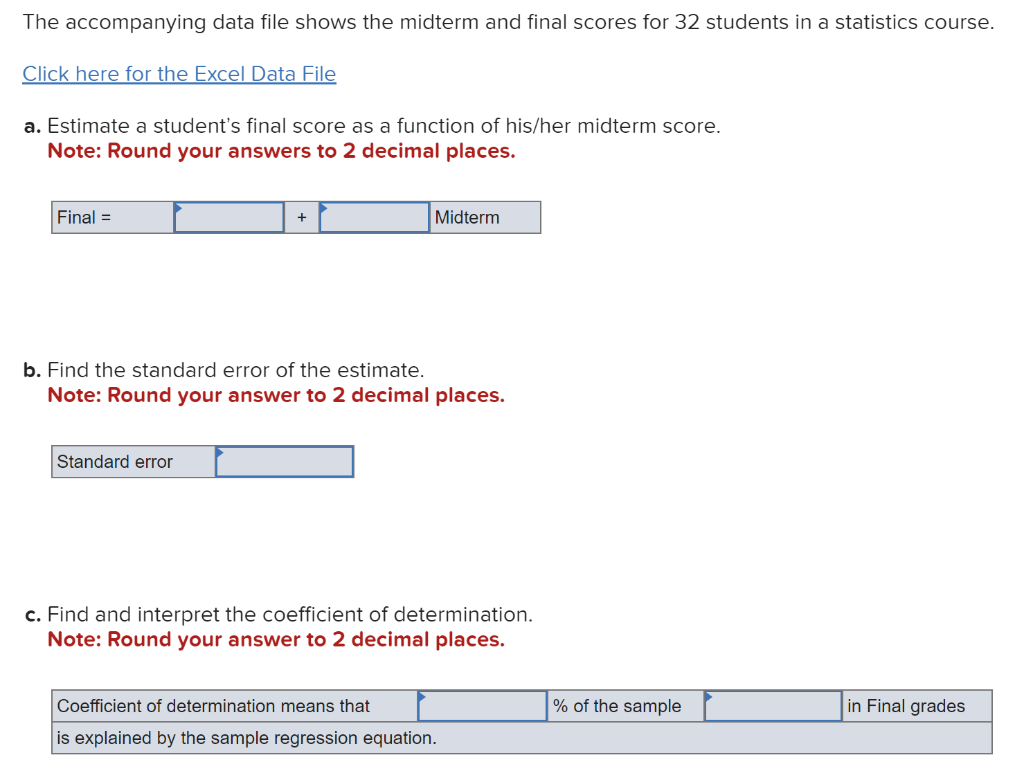 The accompanying data file shows the midterm and final scores for 32 students in a statistics course.

Click here for the Excel Data File

a. Estimate a student's final score as a function of his/her midterm score.
Note: Round your answers to 2 decimal places.

| Final = | | + | | Midterm |
|---|---|---|---|---|

b. Find the standard error of the estimate.
Note: Round your answer to 2 decimal places.

| Standard error | |
|---|---|

c. Find and interpret the coefficient of determination.
Note: Round your answer to 2 decimal places.

| Coefficient of determination means that | | % of the sample | | in Final grades |
|---|---|---|---|---|
| is explained by the sample regression equation. | | | | |